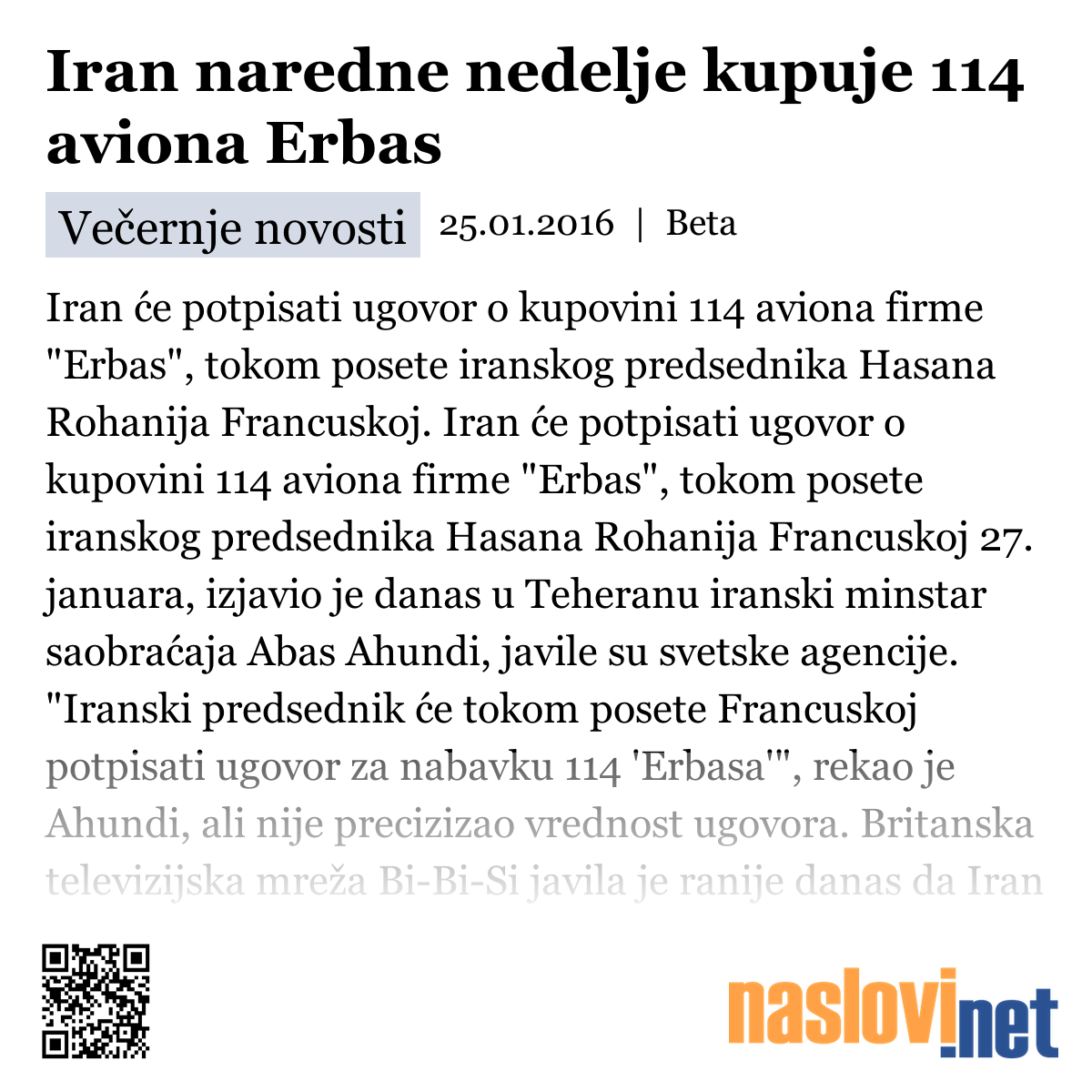 Iran naredne nedelje kupuje 114 aviona Erbas

Večernje novosti 25.01.2016 | Beta

Iran će potpisati ugovor o kupovini 114 aviona firme "Erbas", tokom posete iranskog predsednika Hasana Rohanija Francuskoj. Iran će potpisati ugovor o kupovini 114 aviona firme "Erbas", tokom posete iranskog predsednika Hasana Rohanija Francuskoj 27. januara, izjavio je danas u Teheranu iranski minstar saobraćaja Abas Ahundi, javile su svetske agencije. "Iranski predsednik će tokom posete Francuskoj potpisati ugovor za nabavku 114 'Erbasa'", rekao je Ahundi, ali nije precizizao vrednost ugovora. Britanska televizijska mreža Bi-Bi-Si javila je ranije danas da Iran

naslovi.net